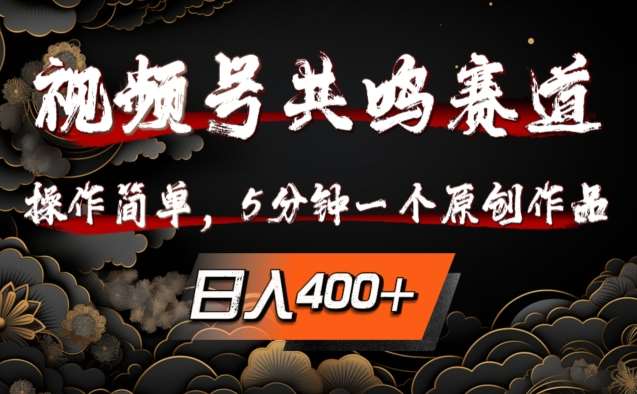 视频号共鸣赛道

操作简单，5分钟一个原创作品

日入400+